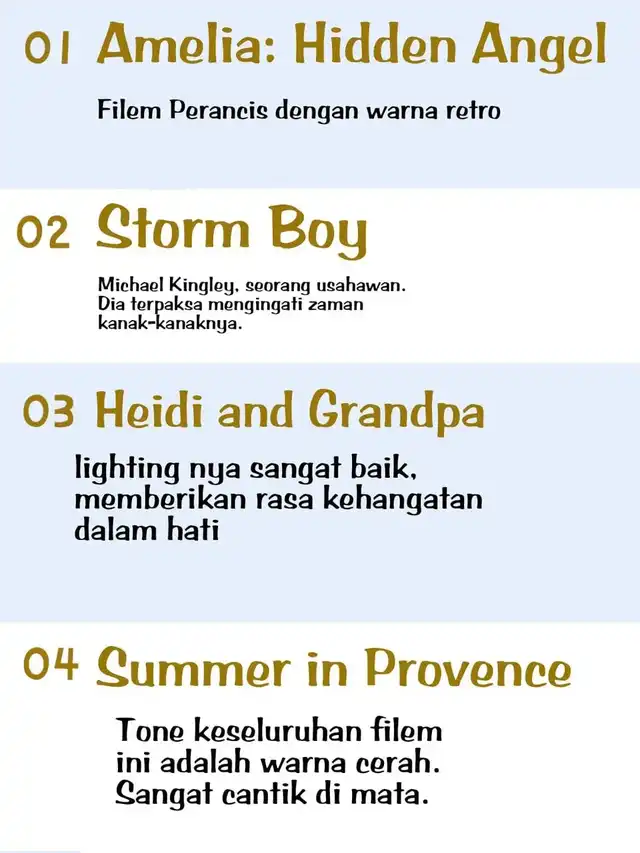 01 Amelia: Hidden Angel

Filem Perancis dengan warna retro

02 Storm Boy

Michael Kingley, seorang usahawan. Dia terpaksa mengingati zaman kanak-kanaknya.

03 Heidi and Grandpa

lighting nya sangat baik, memberikan rasa kehangatan dalam hati

04 Summer in Provence

Tone keseluruhan filem ini adalah warna cerah. Sangat cantik di mata.